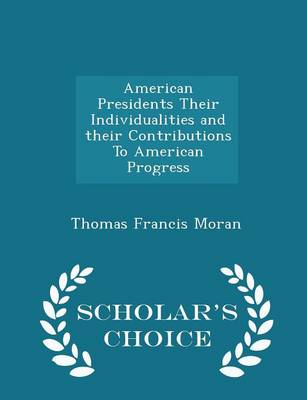 American Presidents Their Individualities and their Contributions To American Progress

Thomas Francis Moran

SCHOLAR'S CHOICE